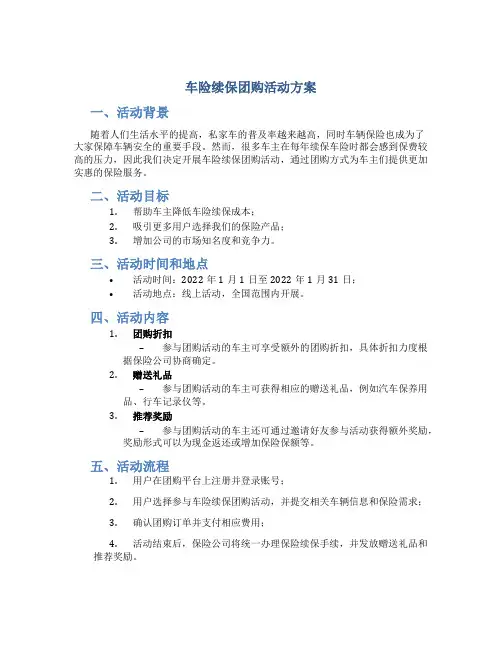 车险续保团购活动方案

一、活动背景

随着人们生活水平的提高，私家车的普及率越来越高，同时车辆保险也成为了大家保障车辆安全的重要手段。然而，很多车主在每年续保车险时都会感到保费较高的压力，因此我们决定开展车险续保团购活动，通过团购方式为车主们提供更加实惠的保险服务。

二、活动目标

1. 帮助车主降低车险续保成本；
2. 吸引更多用户选择我们的保险产品；
3. 增加公司的市场知名度和竞争力。

三、活动时间和地点

• 活动时间：2022 年 1 月 1 日至 2022 年 1 月 31 日；
• 活动地点：线上活动，全国范围内开展。

四、活动内容

1. 团购折扣
– 参与团购活动的车主可享受额外的团购折扣，具体折扣力度根据保险公司协商确定。
2. 赠送礼品
– 参与团购活动的车主可获得相应的赠送礼品，例如汽车保养用品、行车记录仪等。
3. 推荐奖励
– 参与团购活动的车主还可通过邀请好友参与活动获得额外奖励，奖励形式可以为现金返还或增加保险保额等。

五、活动流程

1. 用户在团购平台上注册并登录账号；

2. 用户选择参与车险续保团购活动，并提交相关车辆信息和保险需求；

3. 确认团购订单并支付相应费用；

4. 活动结束后，保险公司将统一办理保险续保手续，并发放赠送礼品和推荐奖励。